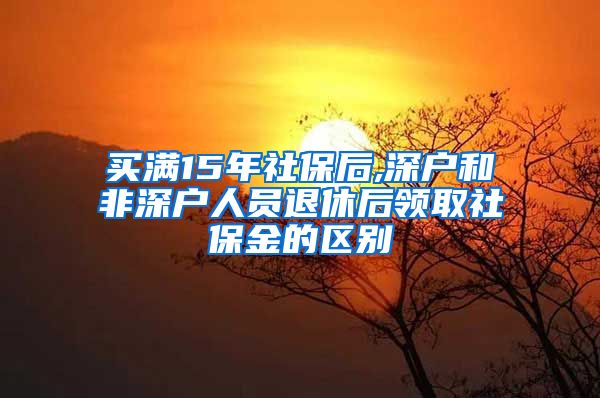 买满15年社保后,深户和非深户人员退休后领取社保金的区别